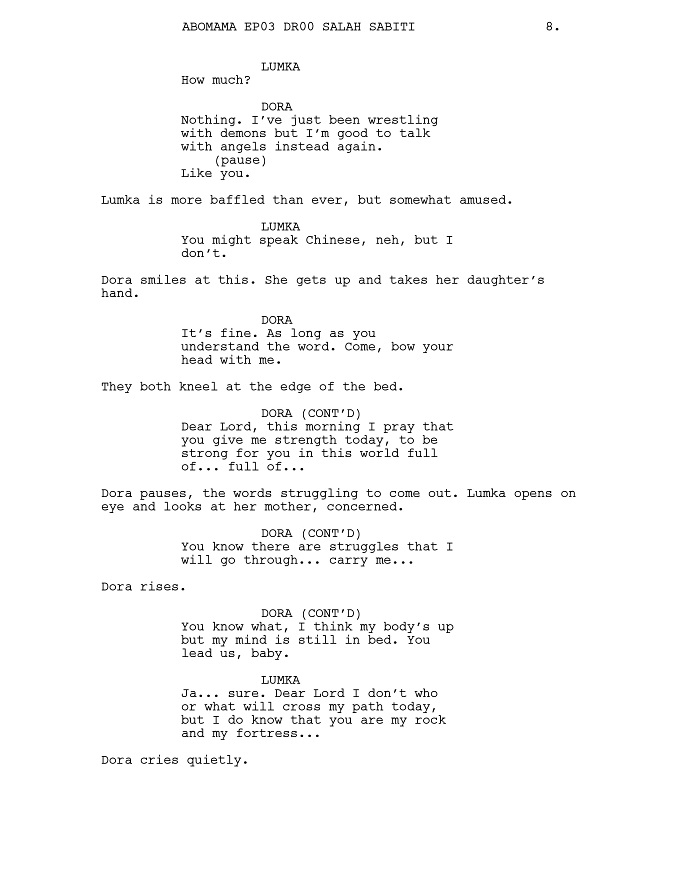 ABOMAMA EP03 DR00 SALAH SABITI 8.

LUMKA
How much?

DORA
Nothing. I've just been wrestling with demons but I'm good to talk with angels instead again.
(pause)
Like you.

Lumka is more baffled than ever, but somewhat amused.

LUMKA
You might speak Chinese, neh, but I don't.

Dora smiles at this. She gets up and takes her daughter's hand.

DORA
It's fine. As long as you understand the word. Come, bow your head with me.

They both kneel at the edge of the bed.

DORA (CONT'D)
Dear Lord, this morning I pray that you give me strength today, to be strong for you in this world full of... full of...

Dora pauses, the words struggling to come out. Lumka opens on eye and looks at her mother, concerned.

DORA (CONT'D)
You know there are struggles that I will go through... carry me...

Dora rises.

DORA (CONT'D)
You know what, I think my body's up but my mind is still in bed. You lead us, baby.

LUMKA
Ja... sure. Dear Lord I don't who or what will cross my path today, but I do know that you are my rock and my fortress...

Dora cries quietly.